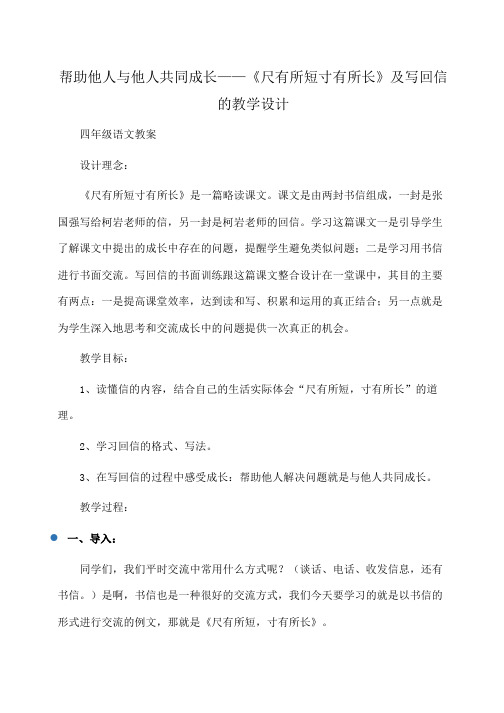 帮助他人与他人共同成长——《尺有所短寸有所长》及写回信的教学设计

四年级语文教案

设计理念：

《尺有所短寸有所长》是一篇略读课文。课文是由两封书信组成，一封是张国强写给柯岩老师的信，另一封是柯岩老师的回信。学习这篇课文一是引导学生了解课文中提出的成长中存在的问题，提醒学生避免类似问题；二是学习用书信进行书面交流。写回信的书面训练跟这篇课文整合设计在一堂课中，其目的主要有两点：一是提高课堂效率，达到读和写、积累和运用的真正结合；另一点就是为学生深入地思考和交流成长中的问题提供一次真正的机会。

教学目标：

1、读懂信的内容，结合自己的生活实际体会“尺有所短，寸有所长”的道理。

2、学习回信的格式、写法。

3、在写回信的过程中感受成长：帮助他人解决问题就是与他人共同成长。

教学过程：

一、导入：

同学们，我们平时交流中常用什么方式呢？（谈话、电话、收发信息，还有书信。）是啊，书信也是一种很好的交流方式，我们今天要学习的就是以书信的形式进行交流的例文，那就是《尺有所短，寸有所长》。